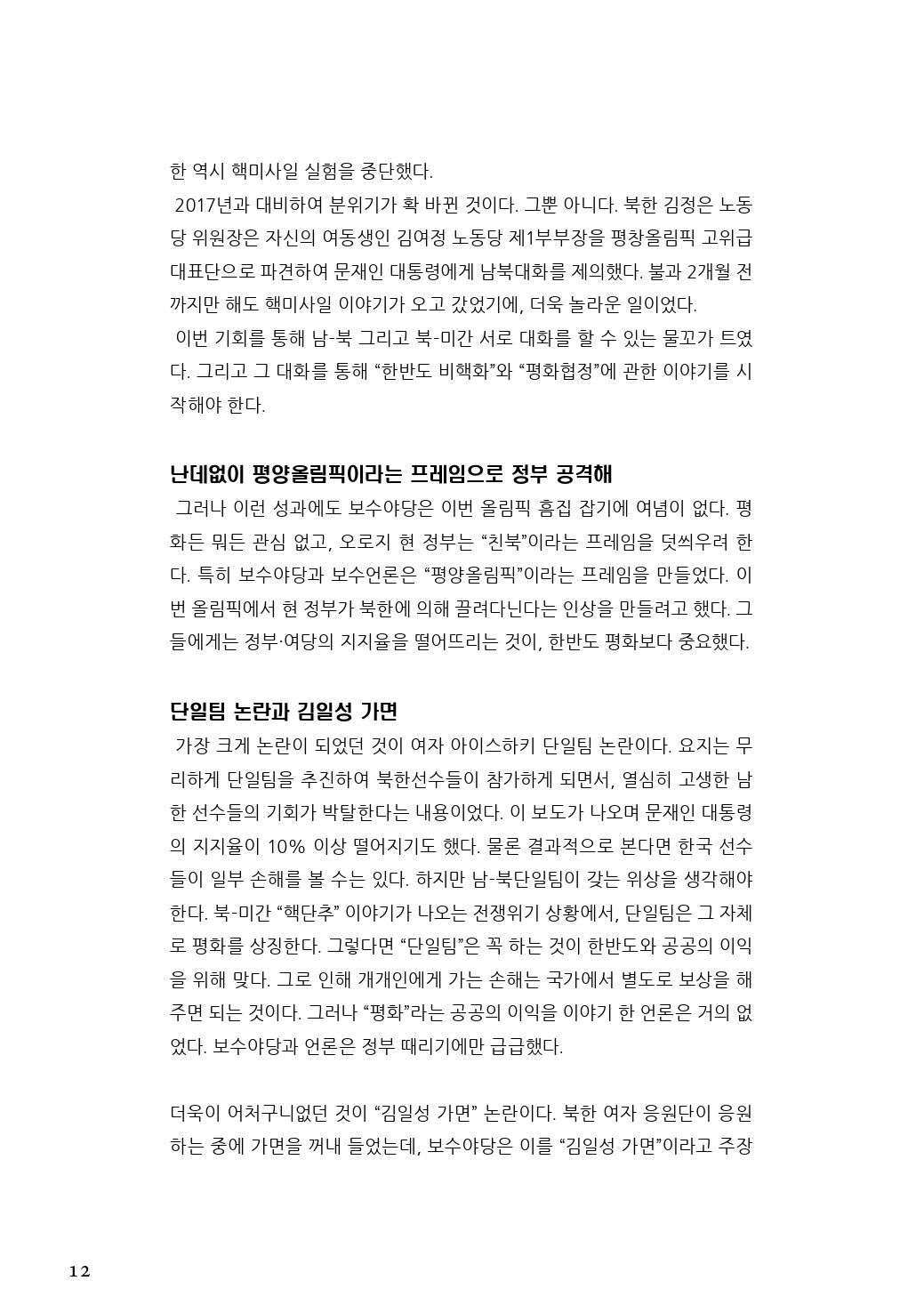 한 역시 핵미사일 실험을 중단했다.

2017년과 대비하여 분위기가 확 바뀐 것이다. 그뿐 아니다. 북한 김정은 노동당 위원장은 자신의 여동생인 김여정 노동당 제1부부장을 평창올림픽 고위급 대표단으로 파견하여 문재인 대통령에게 남북대화를 제의했다. 불과 2개월 전까지만 해도 핵미사일 이야기가 오고 갔었기에, 더욱 놀라운 일이었다.

이번 기회를 통해 남-북 그리고 북-미간 서로 대화를 할 수 있는 물꼬가 트였다. 그리고 그 대화를 통해 “한반도 비핵화”와 “평화협정”에 관한 이야기를 시작해야 한다.

난데없이 평양올림픽이라는 프레임으로 정부 공격해

그러나 이런 성과에도 보수야당은 이번 올림픽 흠집 잡기에 여념이 없다. 평화든 뭐든 관심 없고, 오로지 현 정부는 “친북”이라는 프레임을 덧씌우려 한다. 특히 보수야당과 보수언론은 “평양올림픽”이라는 프레임을 만들었다. 이번 올림픽에서 현 정부가 북한에 의해 끌려다닌다는 인상을 만들려고 했다. 그들에게는 정부·여당의 지지율을 떨어뜨리는 것이, 한반도 평화보다 중요했다.

단일팀 논란과 김일성 가면

가장 크게 논란이 되었던 것이 여자 아이스하키 단일팀 논란이다. 요지는 무리하게 단일팀을 추진하여 북한선수들이 참가하게 되면서, 열심히 고생한 남한 선수들의 기회가 박탈한다는 내용이었다. 이 보도가 나오며 문재인 대통령의 지지율이 10% 이상 떨어지기도 했다. 물론 결과적으로 본다면 한국 선수들이 일부 손해를 볼 수는 있다. 하지만 남-북단일팀이 갖는 위상을 생각해야 한다. 북-미간 “핵단추” 이야기가 나오는 전쟁위기 상황에서, 단일팀은 그 자체로 평화를 상징한다. 그렇다면 “단일팀”은 꼭 하는 것이 한반도와 공공의 이익을 위해 맞다. 그로 인해 개개인에게 가는 손해는 국가에서 별도로 보상을 해주면 되는 것이다. 그러나 “평화”라는 공공의 이익을 이야기 한 언론은 거의 없었다. 보수야당과 언론은 정부 때리기에만 급급했다.

더욱이 어처구니없던 것이 “김일성 가면” 논란이다. 북한 여자 응원단이 응원하는 중에 가면을 꺼내 들었는데, 보수야당은 이를 “김일성 가면”이라고 주장

12